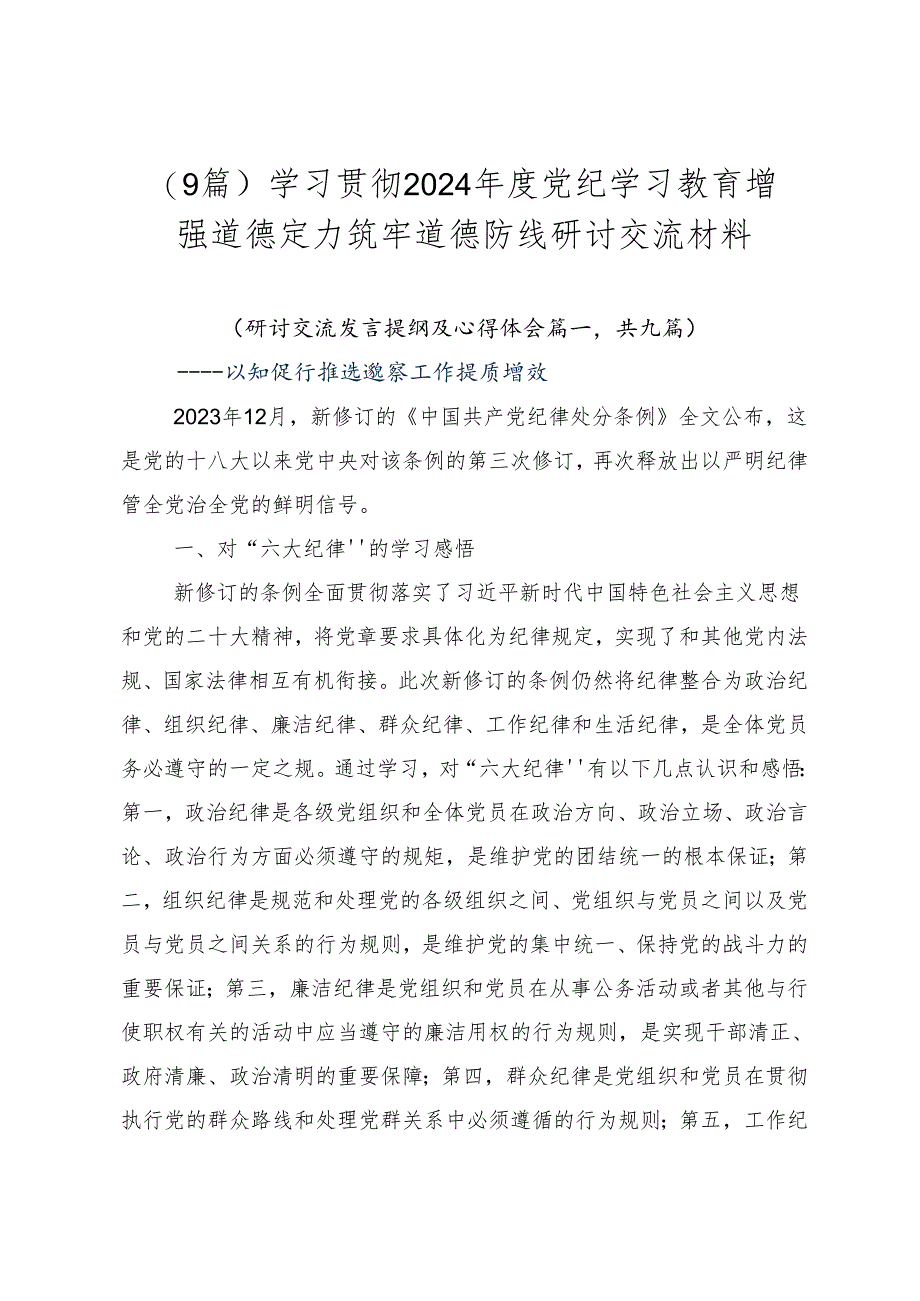 （9篇）学习贯彻2024年度党纪学习教育增强道德定力筑牢道德防线研讨交流材料

（研讨交流发言提纲及心得体会篇一，共九篇）

-----以知促行推选邀察工作提质增效

2023年12月，新修订的《中国共产党纪律处分条例》全文公布，这是党的十八大以来党中央对该条例的第三次修订，再次释放出以严明纪律管全党治全党的鲜明信号。

一、对“六大纪律''的学习感悟

新修订的条例全面贯彻落实了习近平新时代中国特色社会主义思想和党的二十大精神，将党章要求具体化为纪律规定，实现了和其他党内法规、国家法律相互有机衔接。此次新修订的条例仍然将纪律整合为政治纪律、组织纪律、廉洁纪律、群众纪律、工作纪律和生活纪律，是全体党员务必遵守的一定之规。通过学习，对“六大纪律''有以下几点认识和感悟：第一，政治纪律是各级党组织和全体党员在政治方向、政治立场、政治言论、政治行为方面必须遵守的规矩，是维护党的团结统一的根本保证；第二，组织纪律是规范和处理党的各级组织之间、党组织与党员之间以及党员与党员之间关系的行为规则，是维护党的集中统一、保持党的战斗力的重要保证；第三，廉洁纪律是党组织和党员在从事公务活动或者其他与行使职权有关的活动中应当遵守的廉洁用权的行为规则，是实现干部清正、政府清廉、政治清明的重要保障；第四，群众纪律是党组织和党员在贯彻执行党的群众路线和处理党群关系中必须遵循的行为规则；第五，工作纪